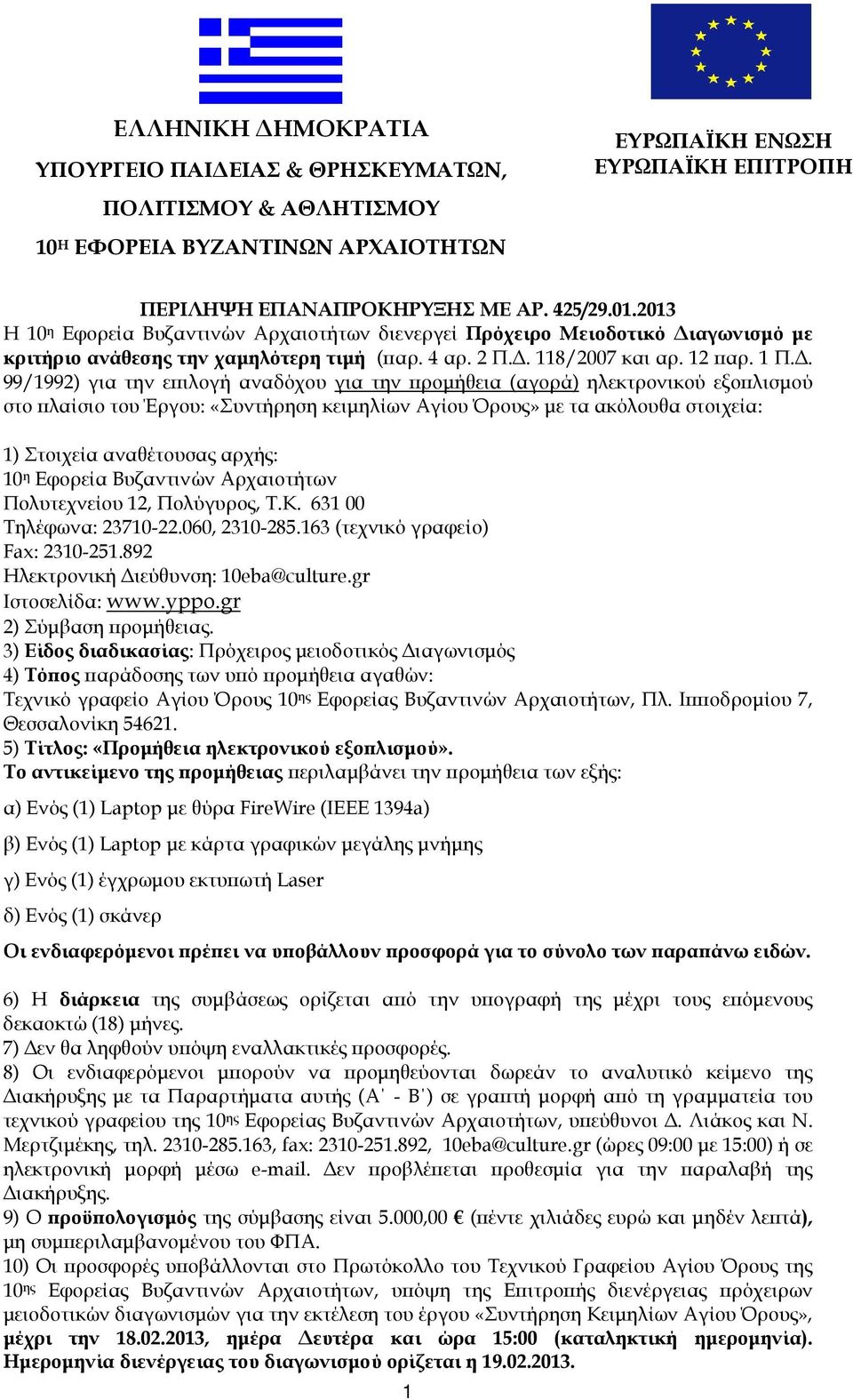 ΕΛΛΗΝΙΚΗ ΔΗΜΟΚΡΑΤΙΑ
ΥΠΟΥΡΓΕΙΟ ΠΑΙΔΕΙΑΣ & ΘΡΗΣΚΕΥΜΑΤΩΝ,
ΠΟΛΙΤΙΣΜΟΥ & ΑΘΛΗΤΙΣΜΟΥ
10Η ΕΦΟΡΕΙΑ ΒΥΖΑΝΤΙΝΩΝ ΑΡΧΑΙΟΤΗΤΩΝ

ΕΥΡΩΠΑΪΚΗ ΕΝΩΣΗ
ΕΥΡΩΠΑΪΚΗ ΕΠΙΤΡΟΠΗ

ΠΕΡΙΛΗΨΗ ΕΠΑΝΑΠΡΟΚΗΡΥΞΗΣ ΜΕ ΑΡ. 425/29.01.2013
Η 10η Εφορεία Βυζαντινών Αρχαιοτήτων διενεργεί Πρόχειρο Μειοδοτικό Διαγωνισμό με κριτήριο ανάθεσης την χαμηλότερη τιμή (παρ. 4 αρ. 2 Π.Δ. 118/2007 και αρ. 12 παρ. 1 Π.Δ. 99/1992) για την επιλογή αναδόχου για την προμήθεια (αγορά) ηλεκτρονικού εξοπλισμού στο πλαίσιο του Έργου: «Συντήρηση κειμηλίων Αγίου Όρους» με τα ακόλουθα στοιχεία:

1) Στοιχεία αναθέτουσας αρχής:
10η Εφορεία Βυζαντινών Αρχαιοτήτων
Πολυτεχνείου 12, Πολύγυρος, Τ.Κ. 631 00
Τηλέφωνα: 23710-22.060, 2310-285.163 (τεχνικό γραφείο)
Fax: 2310-251.892
Ηλεκτρονική Διεύθυνση: 10eba@culture.gr
Ιστοσελίδα: www.yppo.gr
2) Σύμβαση προμήθειας.
3) Είδος διαδικασίας: Πρόχειρος μειοδοτικός Διαγωνισμός
4) Τόπος παράδοσης των υπό προμήθεια αγαθών:
Τεχνικό γραφείο Αγίου Όρους 10ης Εφορείας Βυζαντινών Αρχαιοτήτων, Πλ. Ιπποδρομίου 7, Θεσσαλονίκη 54621.
5) Τίτλος: «Προμήθεια ηλεκτρονικού εξοπλισμού».
Το αντικείμενο της προμήθειας περιλαμβάνει την προμήθεια των εξής:

α) Ενός (1) Laptop με θύρα FireWire (IEEE 1394a)

β) Ενός (1) Laptop με κάρτα γραφικών μεγάλης μνήμης

γ) Ενός (1) έγχρωμου εκτυπωτή Laser

δ) Ενός (1) σκάνερ

Οι ενδιαφερόμενοι πρέπει να υποβάλλουν προσφορά για το σύνολο των παραπάνω ειδών.

6) Η διάρκεια της συμβάσεως ορίζεται από την υπογραφή της μέχρι τους επόμενους δεκαοκτώ (18) μήνες.
7) Δεν θα ληφθούν υπόψη εναλλακτικές προσφορές.
8) Οι ενδιαφερόμενοι μπορούν να προμηθεύονται δωρεάν το αναλυτικό κείμενο της Διακήρυξης με τα Παραρτήματα αυτής (Α΄ - Β΄) σε γραπτή μορφή από τη γραμματεία του τεχνικού γραφείου της 10ης Εφορείας Βυζαντινών Αρχαιοτήτων, υπεύθυνοι Δ. Λιάκος και Ν. Μερτζιμέκης, τηλ. 2310-285.163, fax: 2310-251.892, 10eba@culture.gr (ώρες 09:00 με 15:00) ή σε ηλεκτρονική μορφή μέσω e-mail. Δεν προβλέπεται προθεσμία για την παραλαβή της Διακήρυξης.
9) Ο προϋπολογισμός της σύμβασης είναι 5.000,00 € (πέντε χιλιάδες ευρώ και μηδέν λεπτά), μη συμπεριλαμβανομένου του ΦΠΑ.
10) Οι προσφορές υποβάλλονται στο Πρωτόκολλο του Τεχνικού Γραφείου Αγίου Όρους της 10ης Εφορείας Βυζαντινών Αρχαιοτήτων, υπόψη της Επιτροπής διενέργειας πρόχειρων μειοδοτικών διαγωνισμών για την εκτέλεση του έργου «Συντήρηση Κειμηλίων Αγίου Όρους», μέχρι την 18.02.2013, ημέρα Δευτέρα και ώρα 15:00 (καταληκτική ημερομηνία). Ημερομηνία διενέργειας του διαγωνισμού ορίζεται η 19.02.2013.

1